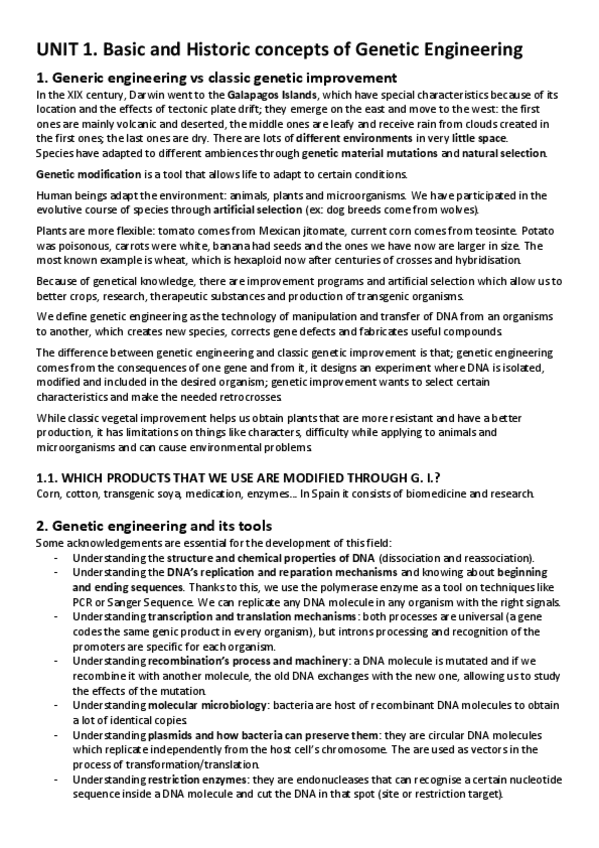 UNIT 1. Basic and Historic concepts of Genetic Engineering

1. Generic engineering vs classic genetic improvement

In the XIX century, Darwin went to the Galapagos Islands, which have special characteristics because of its location and the effects of tectonic plate drift; they emerge on the east and move to the west: the first ones are mainly volcanic and deserted, the middle ones are leafy and receive rain from clouds created in the first ones; the last ones are dry. There are lots of different environments in very little space. Species have adapted to different ambiences through genetic material mutations and natural selection.

Genetic modification is a tool that allows life to adapt to certain conditions.

Human beings adapt the environment: animals, plants and microorganisms. We have participated in the evolutive course of species through artificial selection (ex: dog breeds come from wolves).

Plants are more flexible: tomato comes from Mexican jitomate, current corn comes from teosinte. Potato was poisonous, carrots were white, banana had seeds and the ones we have now are larger in size. The most known example is wheat, which is hexaploid now after centuries of crosses and hybridisation.

Because of genetical knowledge, there are improvement programs and artificial selection which allow us to better crops, research, therapeutic substances and production of transgenic organisms.

We define genetic engineering as the technology of manipulation and transfer of DNA from an organisms to another, which creates new species, corrects gene defects and fabricates useful compounds.

The difference between genetic engineering and classic genetic improvement is that; genetic engineering comes from the consequences of one gene and from it, it designs an experiment where DNA is isolated, modified and included in the desired organism; genetic improvement wants to select certain characteristics and make the needed retrocrosses.

While classic vegetal improvement helps us obtain plants that are more resistant and have a better production, it has limitations on things like characters, difficulty while applying to animals and microorganisms and can cause environmental problems.

1.1. WHICH PRODUCTS THAT WE USE ARE MODIFIED THROUGH G. I.?

Corn, cotton, transgenic soya, medication, enzymes... In Spain it consists of biomedicine and research.

2. Genetic engineering and its tools

Some acknowledgements are essential for the development of this field:
- Understanding the structure and chemical properties of DNA (dissociation and reassociation).
- Understanding the DNA's replication and reparation mechanisms and knowing about beginning and ending sequences. Thanks to this, we use the polymerase enzyme as a tool on techniques like PCR or Sanger Sequence. We can replicate any DNA molecule in any organism with the right signals.
- Understanding transcription and translation mechanisms: both processes are universal (a gene codes the same genic product in every organism), but introns processing and recognition of the promoters are specific for each organism.
- Understanding recombination's process and machinery: a DNA molecule is mutated and if we recombine it with another molecule, the old DNA exchanges with the new one, allowing us to study the effects of the mutation.
- Understanding molecular microbiology: bacteria are host of recombinant DNA molecules to obtain a lot of identical copies.
- Understanding plasmids and how bacteria can preserve them: they are circular DNA molecules which replicate independently from the host cell's chromosome. The are used as vectors in the process of transformation/translation.
- Understanding restriction enzymes: they are endonucleases that can recognise a certain nucleotide sequence inside a DNA molecule and cut the DNA in that spot (site or restriction target).